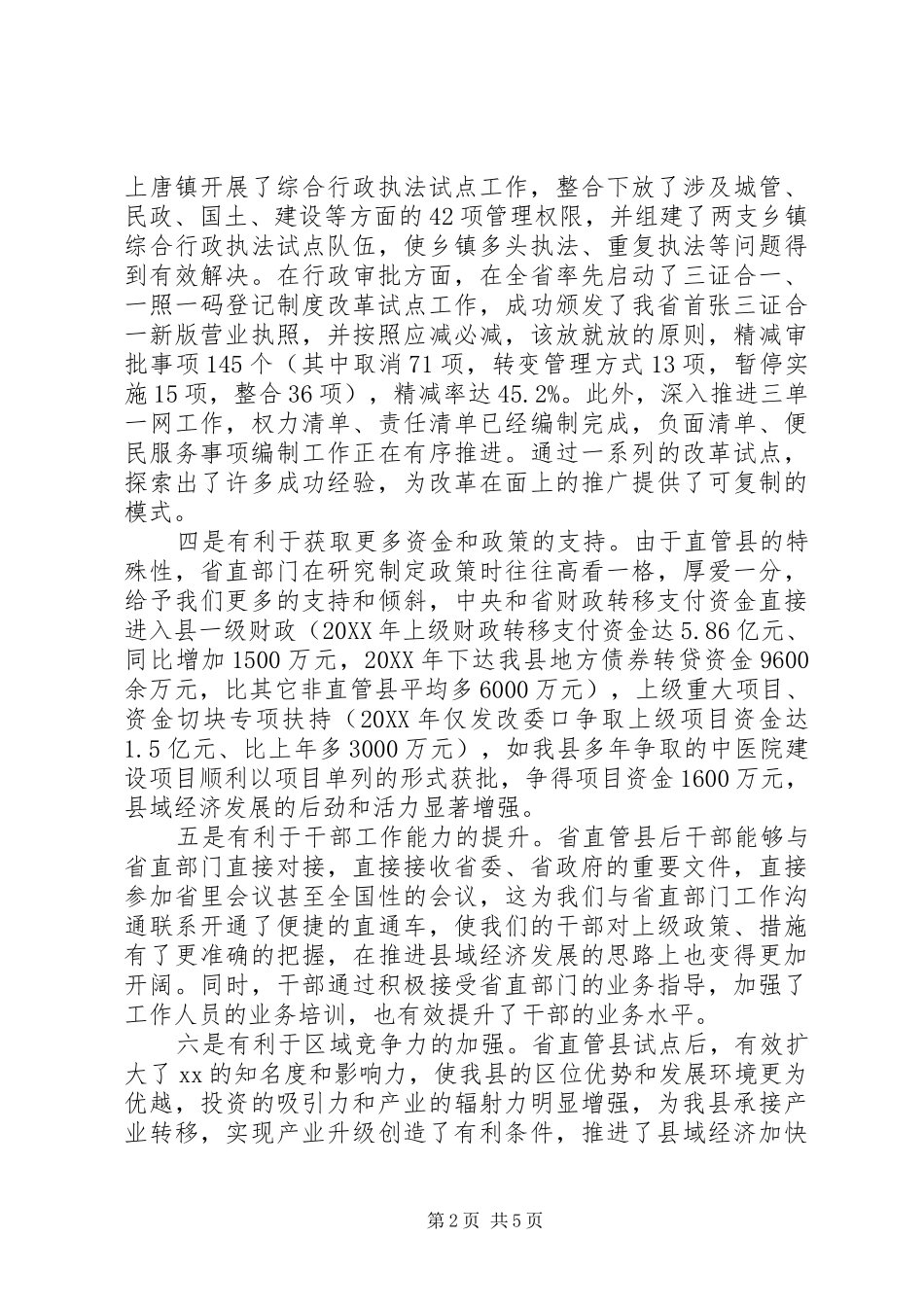 上唐镇开展了综合行政执法试点工作，整合下放了涉及城管、民政、国土、建设等方面的42项管理权限，并组建了两支乡镇综合行政执法试点队伍，使乡镇多头执法、重复执法等问题得到有效解决。在行政审批方面，在全省率先启动了三证合一、一照一码登记制度改革试点工作，成功颁发了我省首张三证合一新版营业执照，并按照应减必减，该放就放的原则，精减审批事项145个（其中取消71项，转变管理方式13项，暂停实施15项，整合36项），精减率达45.2%。此外，深入推进三单一网工作，权力清单、责任清单已经编制完成，负面清单、便民服务事项编制工作正在有序推进。通过一系列的改革试点，探索出了许多成功经验，为改革在面上的推广提供了可复制的模式。

四是有利于获取更多资金和政策的支持。由于直管县的特殊性，省直部门在研究制定政策时往往高看一格，厚爱一分，给予我们更多的支持和倾斜，中央和省财政转移支付资金直接进入县一级财政（20XX年上级财政转移支付资金达5.86亿元、同比增加1500万元，20XX年下达我县地方债券转贷资金9600余万元，比其它非直管县平均多6000万元），上级重大项目、资金切块专项扶持（20XX年仅发改委口争取上级项目资金达1.5亿元、比上年多3000万元），如我县多年争取的中医院建设项目顺利以项目单列的形式获批，争得项目资金1600万元，县域经济发展的后劲和活力显著增强。

五是有利于干部工作能力的提升。省直管县后干部能够与省直部门直接对接，直接接收省委、省政府的重要文件，直接参加省里会议甚至全国性的会议，这为我们与省直部门工作沟通联系开通了便捷的直通车，使我们的干部对上级政策、措施有了更准确的把握，在推进县域经济发展的思路上也变得更加开阔。同时，干部通过积极接受省直部门的业务指导，加强了工作人员的业务培训，也有效提升了干部的业务水平。

六是有利于区域竞争力的加强。省直管县试点后，有效扩大了xx的知名度和影响力，使我县的区位优势和发展环境更为优越，投资的吸引力和产业的辐射力明显增强，为我县承接产业转移，实现产业升级创造了有利条件，推进了县域经济加快

第2页 共5页